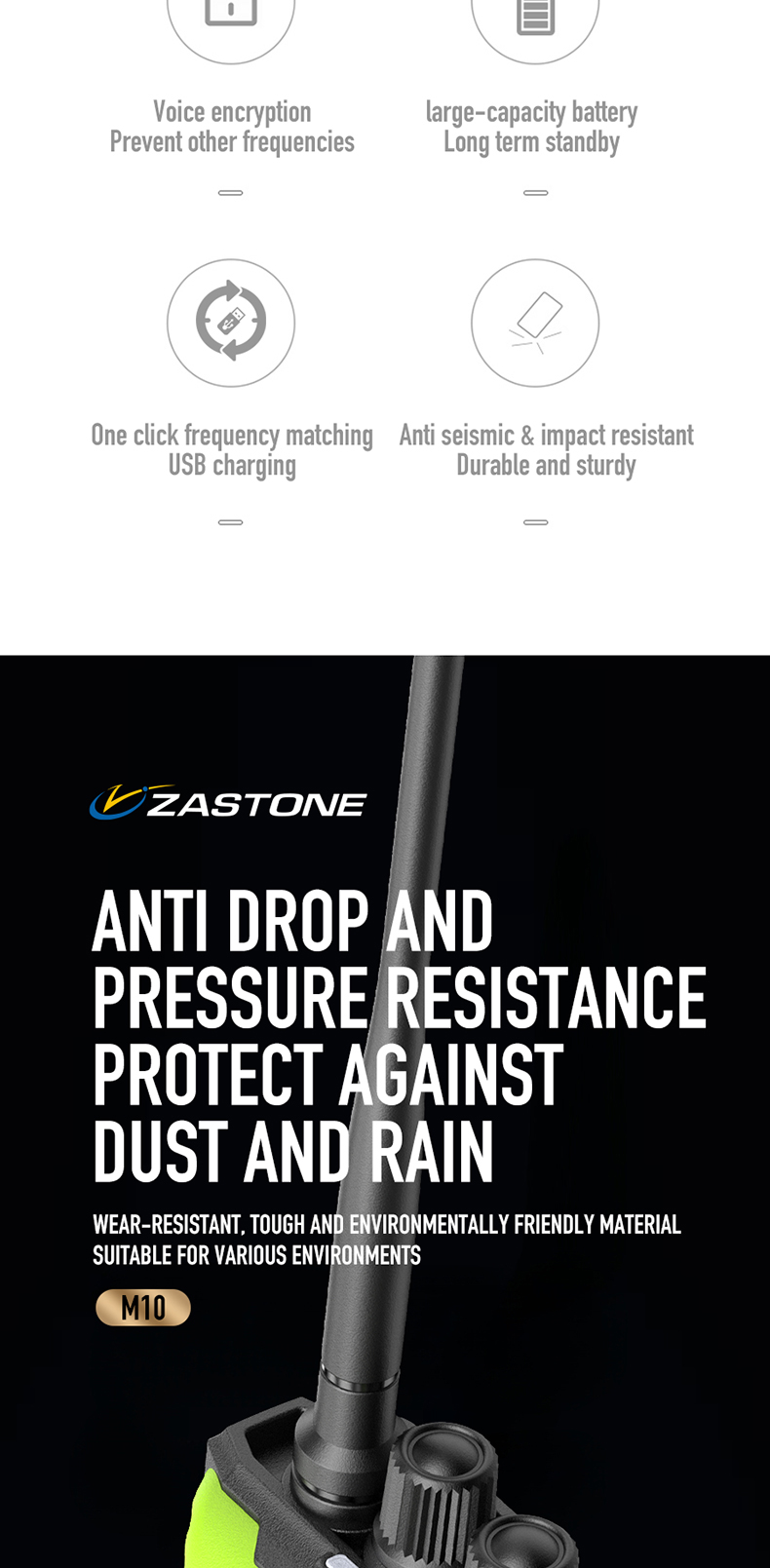 Voice encryption
Prevent other frequencies

large-capacity battery
Long term standby

One click frequency matching
USB charging

Anti seismic & impact resistant
Durable and sturdy

ZASTONE

ANTI DROP AND
PRESSURE RESISTANCE
PROTECT AGAINST
DUST AND RAIN

WEAR-RESISTANT, TOUGH AND ENVIRONMENTALLY FRIENDLY MATERIAL
SUITABLE FOR VARIOUS ENVIRONMENTS

M10